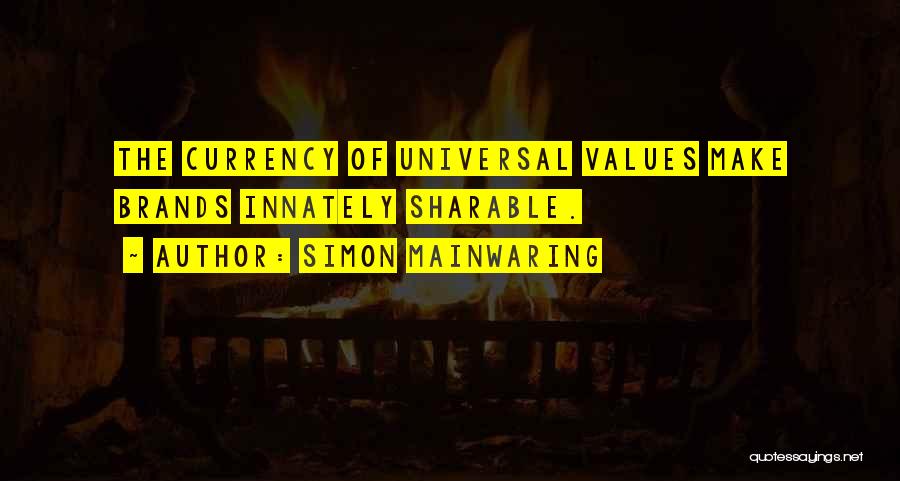 THE CURRENCY OF UNIVERSAL VALUES MAKE BRANDS INNATELY SHARABLE.

~ AUTHOR: SIMON MAINWARING

quotessayings.net